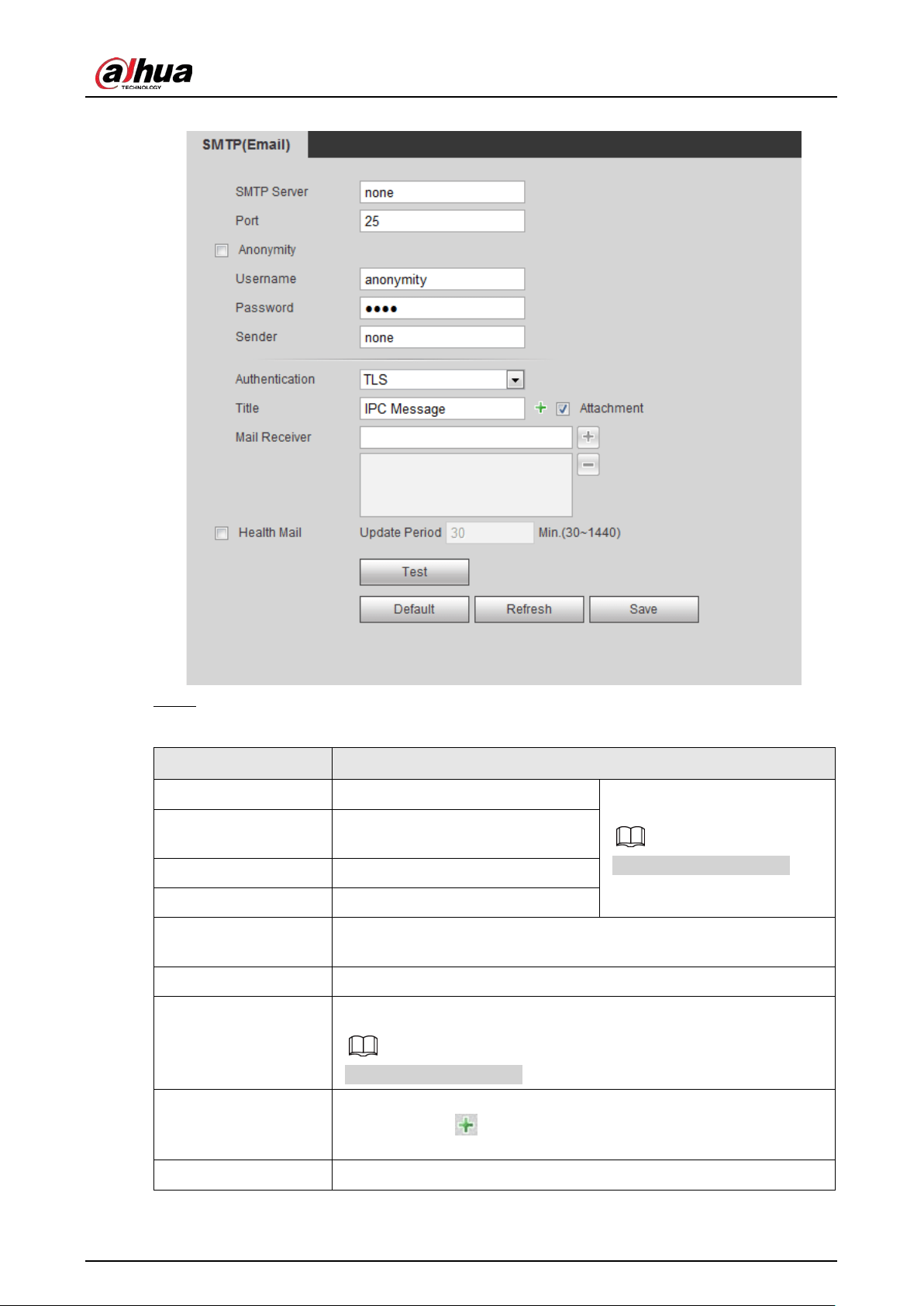 alhua
TECHNOLOGY

SMTP(Email)

SMTP Server
none
Port
25
☐ Anonymity
Username
anonymity
Password
••••
Sender
none
Authentication
TLS
Title
IPC Message
☑ Attachment
Mail Receiver
☐ Health Mail
Update Period
30
Min.(30~1440)
Test
Default
Refresh
Save